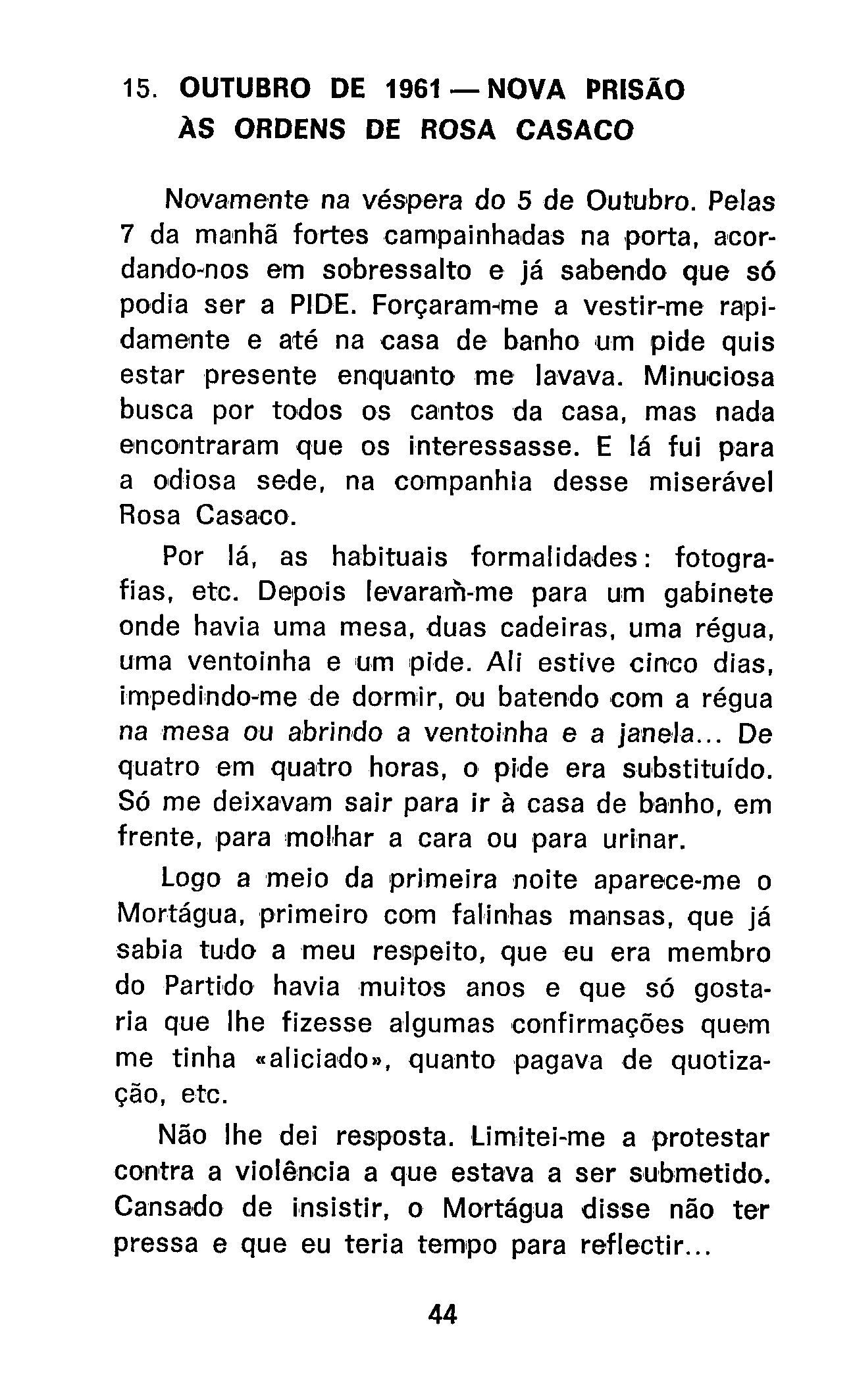 15. OUTUBRO DE 1961 — NOVA PRISÃO ÀS ORDENS DE ROSA CASACO

Novamente na véspera do 5 de Outubro. Pelas 7 da manhã fortes campainhadas na porta, acordando-nos em sobressalto e já sabendo que só podia ser a PIDE. Forçaram-me a vestir-me rapidamente e até na casa de banho um pide quis estar presente enquanto me lavava. Minuciosa busca por todos os cantos da casa, mas nada encontraram que os interessasse. E lá fui para a odiosa sede, na companhia desse miserável Rosa Casaco.

Por lá, as habituais formalidades: fotografias, etc. Depois levaram-me para um gabinete onde havia uma mesa, duas cadeiras, uma régua, uma ventoinha e um pide. Ali estive cinco dias, impedindo-me de dormir, ou batendo com a régua na mesa ou abrindo a ventoinha e a janela... De quatro em quatro horas, o pide era substituído. Só me deixavam sair para ir à casa de banho, em frente, para molhar a cara ou para urinar.

Logo a meio da primeira noite aparece-me o Mortágua, primeiro com falinhas mansas, que já sabia tudo a meu respeito, que eu era membro do Partido havia muitos anos e que só gostaria que lhe fizesse algumas confirmações quem me tinha «aliciado», quanto pagava de quotização, etc.

Não lhe dei resposta. Limitei-me a protestar contra a violência a que estava a ser submetido. Cansado de insistir, o Mortágua disse não ter pressa e que eu teria tempo para reflectir...

44